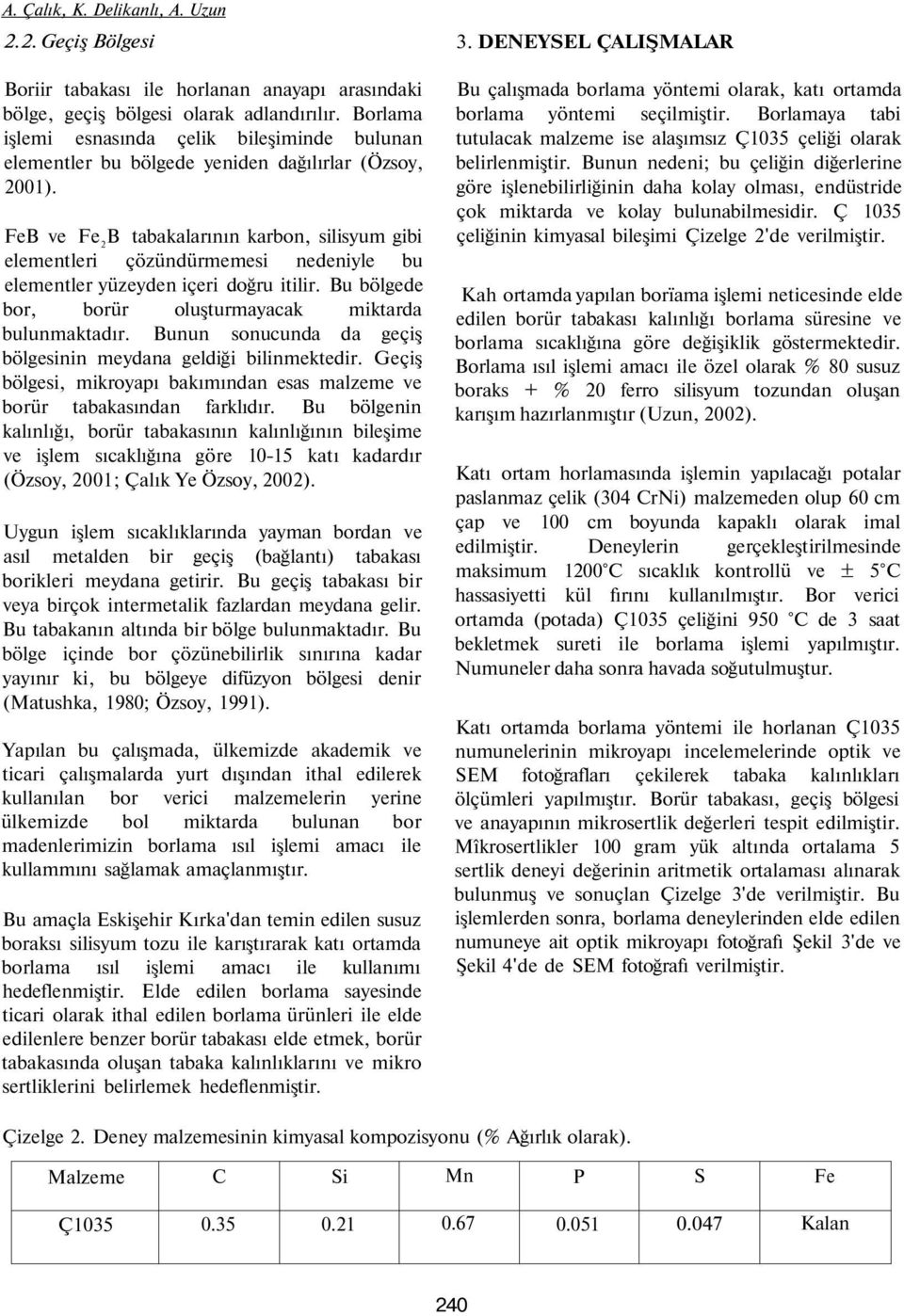 A. Çalık, K. Delikanlı, A. Uzun

2.2. Geçiş Bölgesi

Boriir tabakası ile horlanan anayapı arasındaki bölge, geçiş bölgesi olarak adlandırılır. Borlama işlemi esnasında çelik bileşiminde bulunan elementler bu bölgede yeniden dağılırlar (Özsoy, 2001).

FeB ve $Fe_2B$ tabakalarının karbon, silisyum gibi elementleri çözündürmemesi nedeniyle bu elementler yüzeyden içeri doğru itilir. Bu bölgede bor, borür oluşturmayacak miktarda bulunmaktadır. Bunun sonucunda da geçiş bölgesinin meydana geldiği bilinmektedir. Geçiş bölgesi, mikroyapı bakımından esas malzeme ve borür tabakasından farklıdır. Bu bölgenin kalınlığı, borür tabakasının kalınlığının bileşime ve işlem sıcaklığına göre 10-15 katı kadardır (Özsoy, 2001; Çalık Ye Özsoy, 2002).

Uygun işlem sıcaklıklarında yayman bordan ve asıl metalden bir geçiş (bağlantı) tabakası borikleri meydana getirir. Bu geçiş tabakası bir veya birçok intermetalik fazlardan meydana gelir. Bu tabakanın altında bir bölge bulunmaktadır. Bu bölge içinde bor çözünebilirlik sınırına kadar yayınır ki, bu bölgeye difüzyon bölgesi denir (Matushka, 1980; Özsoy, 1991).

Yapılan bu çalışmada, ülkemizde akademik ve ticari çalışmalarda yurt dışından ithal edilerek kullanılan bor verici malzemelerin yerine ülkemizde bol miktarda bulunan bor madenlerimizin borlama ısıl işlemi amacı ile kullammını sağlamak amaçlanmıştır.

Bu amaçla Eskişehir Kırka'dan temin edilen susuz boraksı silisyum tozu ile karıştırarak katı ortamda borlama ısıl işlemi amacı ile kullanımı hedeflenmiştir. Elde edilen borlama sayesinde ticari olarak ithal edilen borlama ürünleri ile elde edilenlere benzer borür tabakası elde etmek, borür tabakasında oluşan tabaka kalınlıklarını ve mikro sertliklerini belirlemek hedeflenmiştir.

3. DENEYSEL ÇALIŞMALAR

Bu çalışmada borlama yöntemi olarak, katı ortamda borlama yöntemi seçilmiştir. Borlamaya tabi tutulacak malzeme ise alaşımsız Ç1035 çeliği olarak belirlenmiştir. Bunun nedeni; bu çeliğin diğerlerine göre işlenebilirliğinin daha kolay olması, endüstride çok miktarda ve kolay bulunabilmesidir. Ç 1035 çeliğinin kimyasal bileşimi Çizelge 2'de verilmiştir.

Kah ortamda yapılan borïama işlemi neticesinde elde edilen borür tabakası kalınlığı borlama süresine ve borlama sıcaklığına göre değişiklik göstermektedir. Borlama ısıl işlemi amacı ile özel olarak % 80 susuz boraks + % 20 ferro silisyum tozundan oluşan karışım hazırlanmıştır (Uzun, 2002).

Katı ortam horlamasında işlemin yapılacağı potalar paslanmaz çelik (304 CrNi) malzemeden olup 60 cm çap ve 100 cm boyunda kapaklı olarak imal edilmiştir. Deneylerin gerçekleştirilmesinde maksimum 1200°C sıcaklık kontrollü ve ± 5°C hassasiyetti kül fırını kullanılmıştır. Bor verici ortamda (potada) Ç1035 çeliğini 950 °C de 3 saat bekletmek sureti ile borlama işlemi yapılmıştır. Numuneler daha sonra havada soğutulmuştur.

Katı ortamda borlama yöntemi ile horlanan Ç1035 numunelerinin mikroyapı incelemelerinde optik ve SEM fotoğrafları çekilerek tabaka kalınlıkları ölçümleri yapılmıştır. Borür tabakası, geçiş bölgesi ve anayapının mikrosertlik değerleri tespit edilmiştir. Mîkrosertlikler 100 gram yük altında ortalama 5 sertlik deneyi değerinin aritmetik ortalaması alınarak bulunmuş ve sonuçlan Çizelge 3'de verilmiştir. Bu işlemlerden sonra, borlama deneylerinden elde edilen numuneye ait optik mikroyapı fotoğrafı Şekil 3'de ve Şekil 4'de de SEM fotoğrafı verilmiştir.

Çizelge 2. Deney malzemesinin kimyasal kompozisyonu (% Ağırlık olarak).

| Malzeme | C | Si | Mn | P | S | Fe |
|---|---|---|---|---|---|---|
| Ç1035 | 0.35 | 0.21 | 0.67 | 0.051 | 0.047 | Kalan |

240